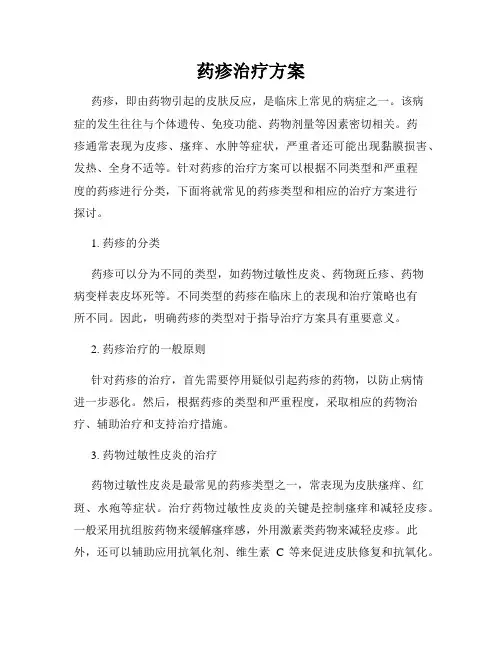 药疹治疗方案

药疹，即由药物引起的皮肤反应，是临床上常见的病症之一。该病症的发生往往与个体遗传、免疫功能、药物剂量等因素密切相关。药疹通常表现为皮疹、瘙痒、水肿等症状，严重者还可能出现黏膜损害、发热、全身不适等。针对药疹的治疗方案可以根据不同类型和严重程度的药疹进行分类，下面将就常见的药疹类型和相应的治疗方案进行探讨。

1. 药疹的分类

药疹可以分为不同的类型，如药物过敏性皮炎、药物斑丘疹、药物病变样表皮坏死等。不同类型的药疹在临床上的表现和治疗策略也有所不同。因此，明确药疹的类型对于指导治疗方案具有重要意义。

2. 药疹治疗的一般原则

针对药疹的治疗，首先需要停用疑似引起药疹的药物，以防止病情进一步恶化。然后，根据药疹的类型和严重程度，采取相应的药物治疗、辅助治疗和支持治疗措施。

3. 药物过敏性皮炎的治疗

药物过敏性皮炎是最常见的药疹类型之一，常表现为皮肤瘙痒、红斑、水疱等症状。治疗药物过敏性皮炎的关键是控制瘙痒和减轻皮疹。一般采用抗组胺药物来缓解瘙痒感，外用激素类药物来减轻皮疹。此外，还可以辅助应用抗氧化剂、维生素 C 等来促进皮肤修复和抗氧化。